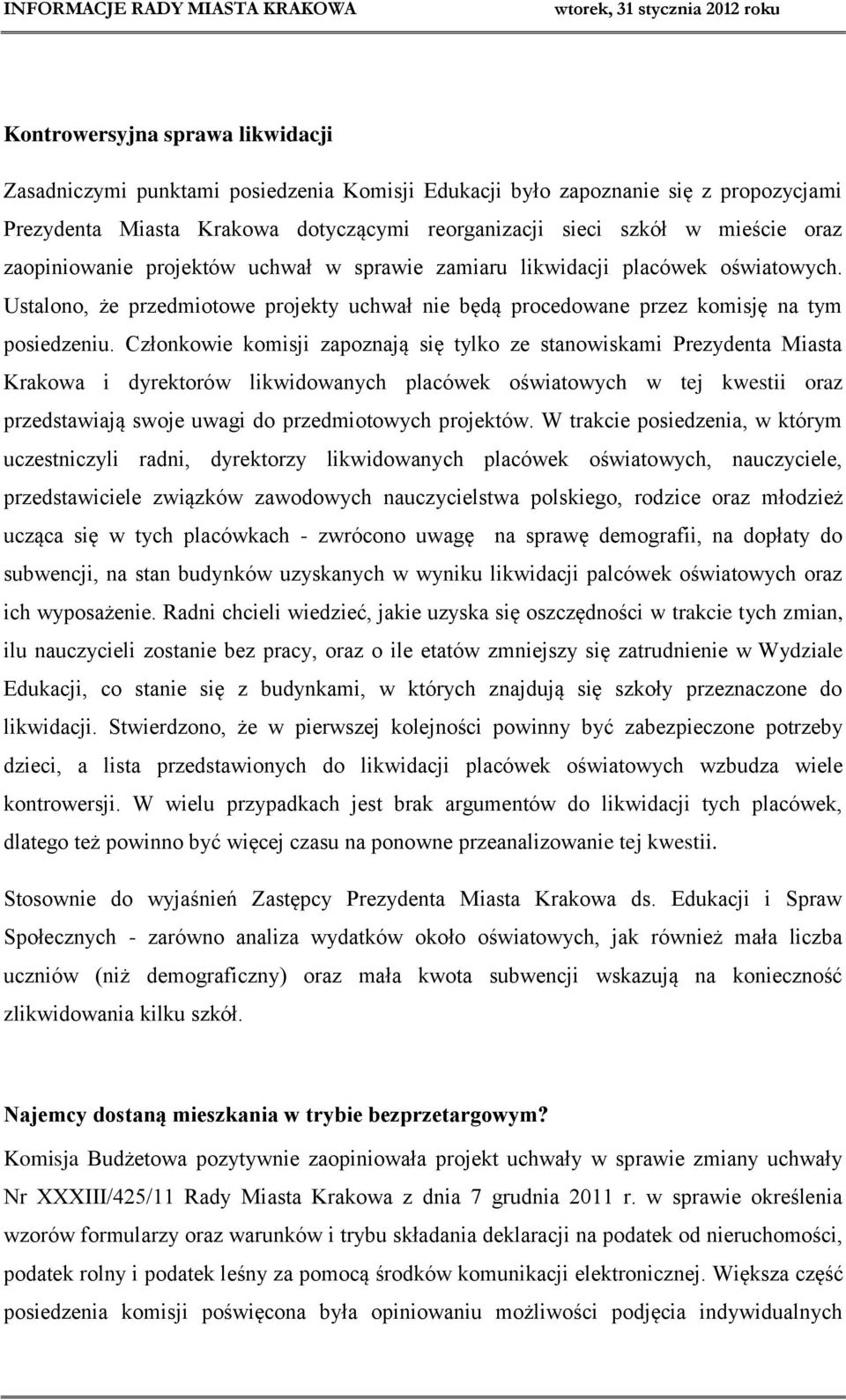 INFORMACJE RADY MIASTA KRAKOWA wtorek, 31 stycznia 2012 roku

Kontrowersyjna sprawa likwidacji

Zasadniczymi punktami posiedzenia Komisji Edukacji było zapoznanie się z propozycjami Prezydenta Miasta Krakowa dotyczącymi reorganizacji sieci szkół w mieście oraz zaopiniowanie projektów uchwał w sprawie zamiaru likwidacji placówek oświatowych. Ustalono, że przedmiotowe projekty uchwał nie będą procedowane przez komisję na tym posiedzeniu. Członkowie komisji zapoznają się tylko ze stanowiskami Prezydenta Miasta Krakowa i dyrektorów likwidowanych placówek oświatowych w tej kwestii oraz przedstawiają swoje uwagi do przedmiotowych projektów. W trakcie posiedzenia, w którym uczestniczyli radni, dyrektorzy likwidowanych placówek oświatowych, nauczyciele, przedstawiciele związków zawodowych nauczycielstwa polskiego, rodzice oraz młodzież ucząca się w tych placówkach - zwrócono uwagę na sprawę demografii, na dopłaty do subwencji, na stan budynków uzyskanych w wyniku likwidacji palcówek oświatowych oraz ich wyposażenie. Radni chcieli wiedzieć, jakie uzyska się oszczędności w trakcie tych zmian, ilu nauczycieli zostanie bez pracy, oraz o ile etatów zmniejszy się zatrudnienie w Wydziale Edukacji, co stanie się z budynkami, w których znajdują się szkoły przeznaczone do likwidacji. Stwierdzono, że w pierwszej kolejności powinny być zabezpieczone potrzeby dzieci, a lista przedstawionych do likwidacji placówek oświatowych wzbudza wiele kontrowersji. W wielu przypadkach jest brak argumentów do likwidacji tych placówek, dlatego też powinno być więcej czasu na ponowne przeanalizowanie tej kwestii.

Stosownie do wyjaśnień Zastępcy Prezydenta Miasta Krakowa ds. Edukacji i Spraw Społecznych - zarówno analiza wydatków około oświatowych, jak również mała liczba uczniów (niż demograficzny) oraz mała kwota subwencji wskazują na konieczność zlikwidowania kilku szkół.

Najemcy dostaną mieszkania w trybie bezprzetargowym?

Komisja Budżetowa pozytywnie zaopiniowała projekt uchwały w sprawie zmiany uchwały Nr XXXIII/425/11 Rady Miasta Krakowa z dnia 7 grudnia 2011 r. w sprawie określenia wzorów formularzy oraz warunków i trybu składania deklaracji na podatek od nieruchomości, podatek rolny i podatek leśny za pomocą środków komunikacji elektronicznej. Większa część posiedzenia komisji poświęcona była opiniowaniu możliwości podjęcia indywidualnych